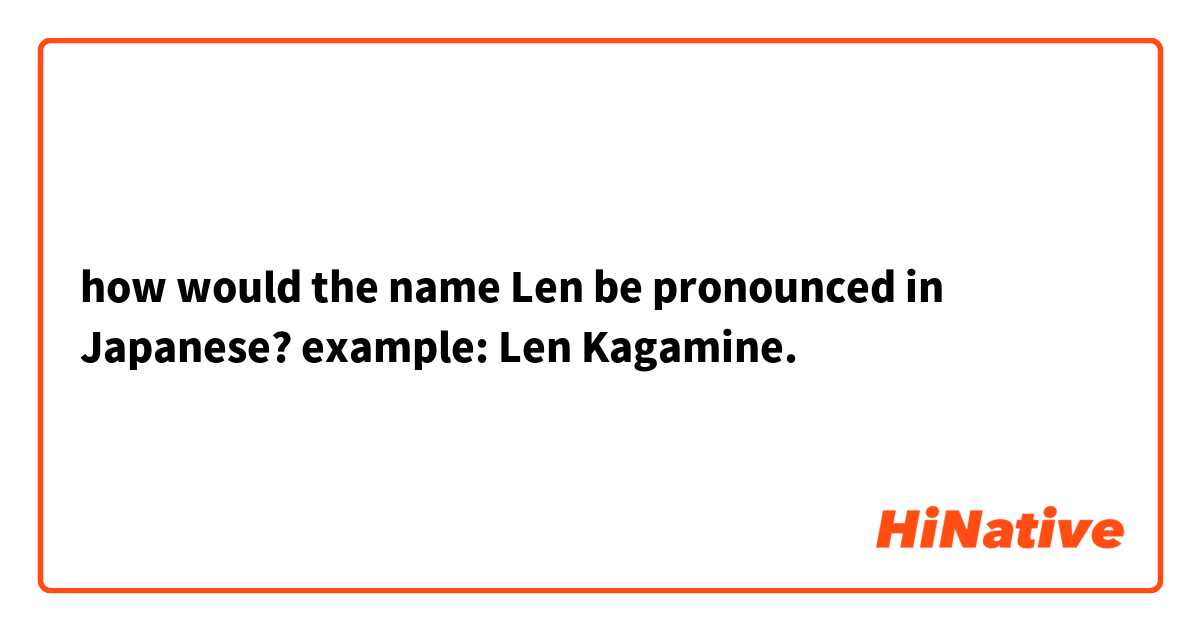 how would the name Len be pronounced in Japanese? example: Len Kagamine.

HiNative